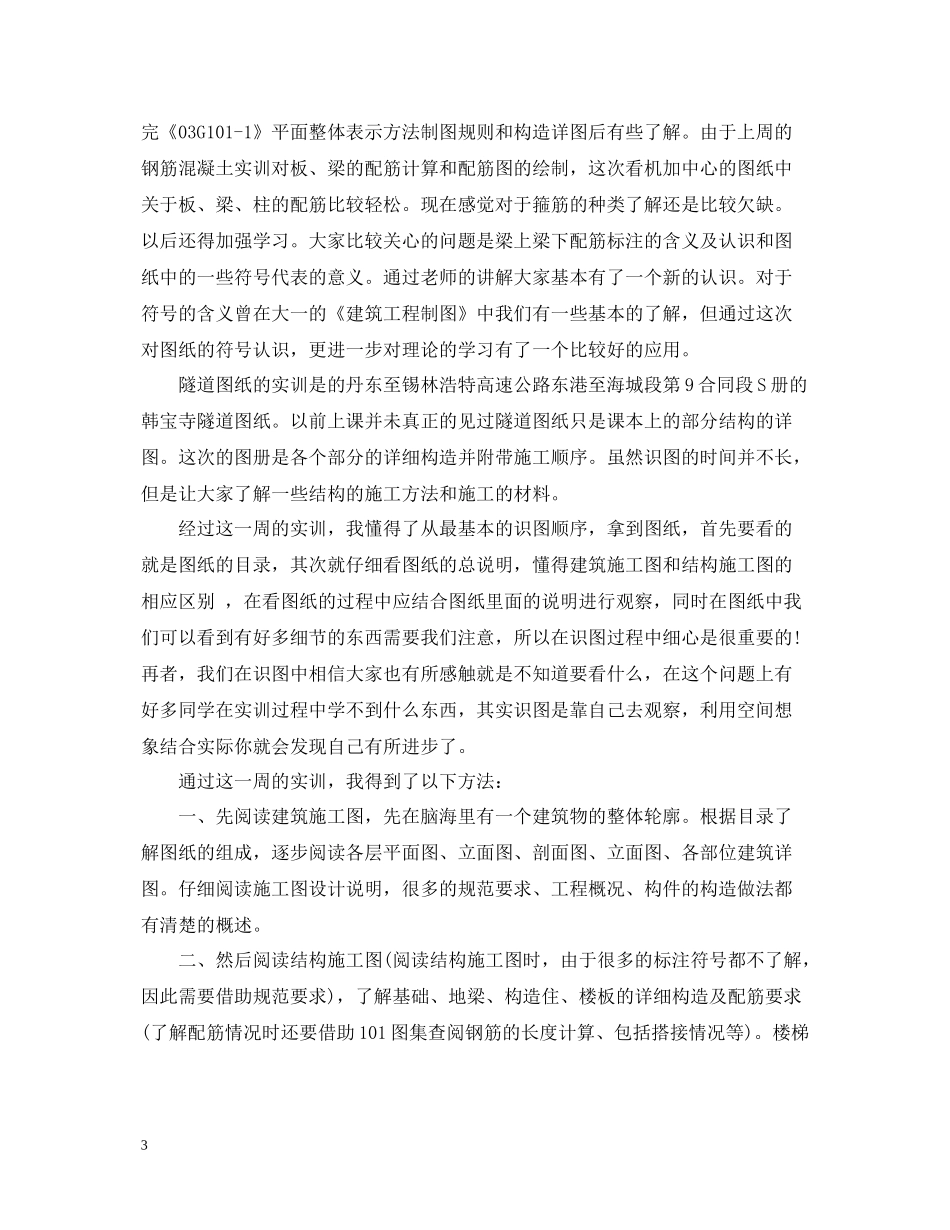 完《03G101-1》平面整体表示方法制图规则和构造详图后有些了解。由于上周的钢筋混凝土实训对板、梁的配筋计算和配筋图的绘制，这次看机加中心的图纸中关于板、梁、柱的配筋比较轻松。现在感觉对于箍筋的种类了解还是比较欠缺。以后还得加强学习。大家比较关心的问题是梁上梁下配筋标注的含义及认识和图纸中的一些符号代表的意义。通过老师的讲解大家基本有了一个新的认识。对于符号的含义曾在大一的《建筑工程制图》中我们有一些基本的了解，但通过这次对图纸的符号认识，更进一步对理论的学习有了一个比较好的应用。

隧道图纸的实训是的丹东至锡林浩特高速公路东港至海城段第9合同段S册的韩宝寺隧道图纸。以前上课并未真正的见过隧道图纸只是课本上的部分结构的详图。这次的图册是各个部分的详细构造并附带施工顺序。虽然识图的时间并不长，但是让大家了解一些结构的施工方法和施工的材料。

经过这一周的实训，我懂得了从最基本的识图顺序，拿到图纸，首先要看的就是图纸的目录，其次就仔细看图纸的总说明，懂得建筑施工图和结构施工图的相应区别 ，在看图纸的过程中应结合图纸里面的说明进行观察，同时在图纸中我们可以看到有好多细节的东西需要我们注意，所以在识图过程中细心是很重要的!再者，我们在识图中相信大家也有所感触就是不知道要看什么，在这个问题上有好多同学在实训过程中学不到什么东西，其实识图是靠自己去观察，利用空间想象结合实际你就会发现自己有所进步了。

通过这一周的实训，我得到了以下方法：

一、先阅读建筑施工图，先在脑海里有一个建筑物的整体轮廓。根据目录了解图纸的组成，逐步阅读各层平面图、立面图、剖面图、立面图、各部位建筑详图。仔细阅读施工图设计说明，很多的规范要求、工程概况、构件的构造做法都有清楚的概述。

二、然后阅读结构施工图(阅读结构施工图时，由于很多的标注符号都不了解，因此需要借助规范要求)，了解基础、地梁、构造住、楼板的详细构造及配筋要求(了解配筋情况时还要借助101图集查阅钢筋的长度计算、包括搭接情况等)。楼梯

3